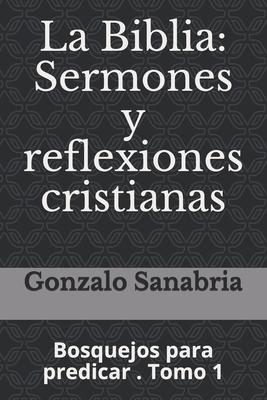 La Biblia: Sermones y reflexiones cristianas

Gonzalo Sanabria

Bosquejos para predicar . Tomo 1